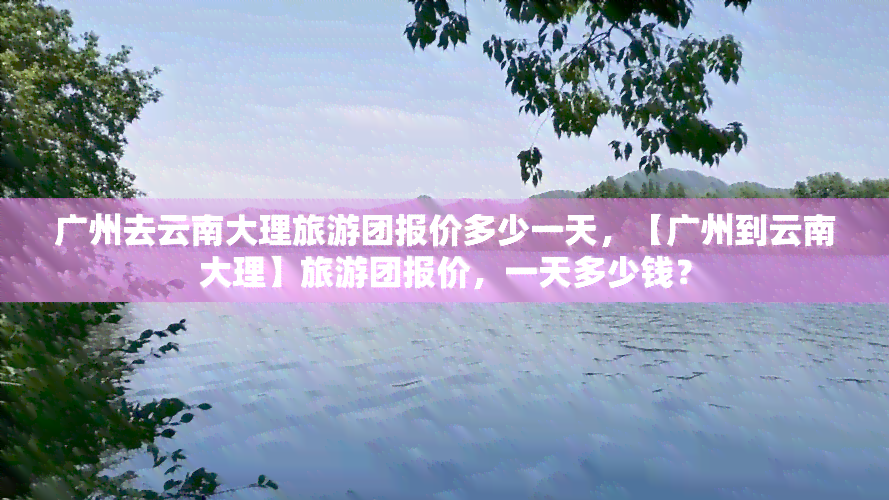 广州去云南大理旅游团报价多少一天，【广州到云南大理】旅游团报价，一天多少钱？